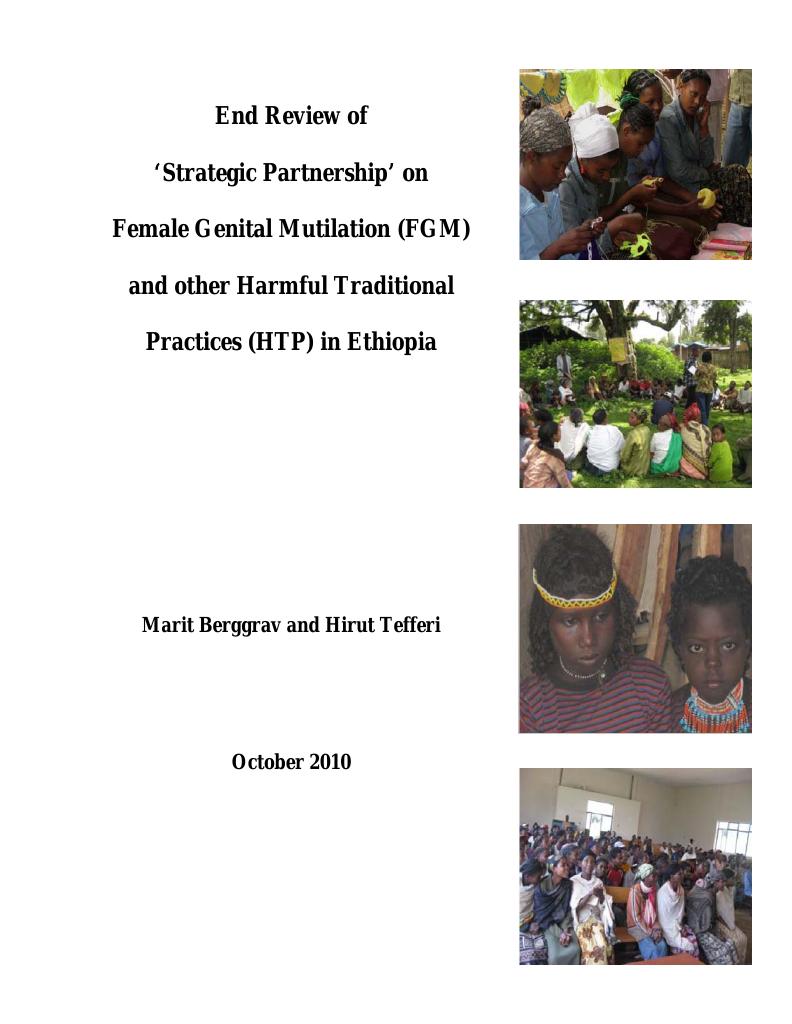 End Review of

'Strategic Partnership' on

Female Genital Mutilation (FGM)

and other Harmful Traditional

Practices (HTP) in Ethiopia

Marit Berggrav and Hirut Tefferi

October 2010